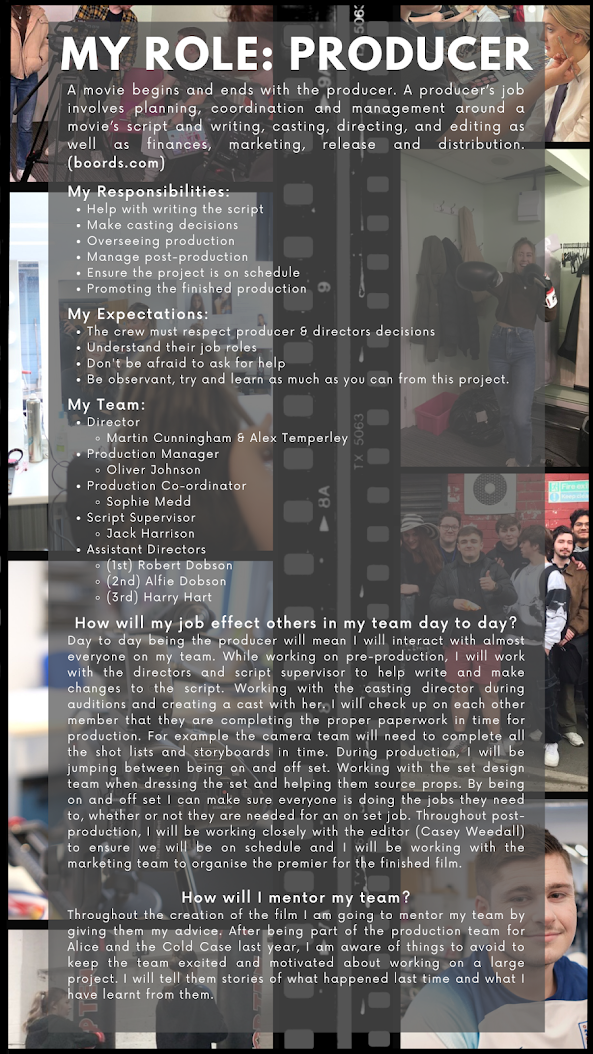 MY ROLE: PRODUCER

A movie begins and ends with the producer. A producer's job involves planning, coordination and management around a movie's script and writing, casting, directing, and editing as well as finances, marketing, release and distribution. (boords.com)

My Responsibilities:
• Help with writing the script
• Make casting decisions
• Overseeing production
• Manage post-production
• Ensure the project is on schedule
• Promoting the finished production

My Expectations:
• The crew must respect producer & directors decisions
• Understand their job roles
• Don't be afraid to ask for help
• Be observant, try and learn as much as you can from this project.

My Team:
• Director
◦ Martin Cunningham & Alex Temperley
• Production Manager
◦ Oliver Johnson
• Production Co-ordinator
◦ Sophie Medd
• Script Supervisor
◦ Jack Harrison
• Assistant Directors
◦ (1st) Robert Dobson
◦ (2nd) Alfie Dobson
◦ (3rd) Harry Hart

How will my job effect others in my team day to day?
Day to day being the producer will mean I will interact with almost everyone on my team. While working on pre-production, I will work with the directors and script supervisor to help write and make changes to the script. Working with the casting director during auditions and creating a cast with her. I will check up on each other member that they are completing the proper paperwork in time for production. For example the camera team will need to complete all the shot lists and storyboards in time. During production, I will be jumping between being on and off set. Working with the set design team when dressing the set and helping them source props. By being on and off set I can make sure everyone is doing the jobs they need to, whether or not they are needed for an on set job. Throughout post-production, I will be working closely with the editor (Casey Weedall) to ensure we will be on schedule and I will be working with the marketing team to organise the premier for the finished film.

How will I mentor my team?
Throughout the creation of the film I am going to mentor my team by giving them my advice. After being part of the production team for Alice and the Cold Case last year, I am aware of things to avoid to keep the team excited and motivated about working on a large project. I will tell them stories of what happened last time and what I have learnt from them.